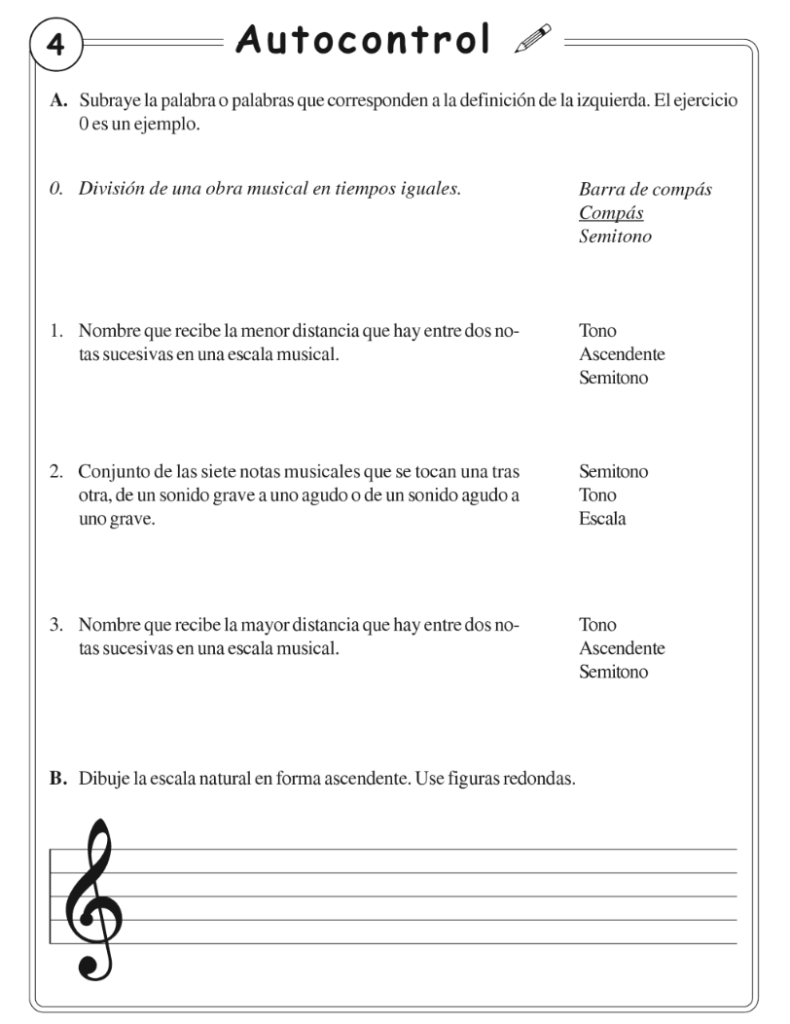 4

Autocontrol

A. Subraye la palabra o palabras que corresponden a la definición de la izquierda. El ejercicio 0 es un ejemplo.

0. División de una obra musical en tiempos iguales.

Barra de compás
Compás
Semitono

1. Nombre que recibe la menor distancia que hay entre dos notas sucesivas en una escala musical.

Tono
Ascendente
Semitono

2. Conjunto de las siete notas musicales que se tocan una tras otra, de un sonido grave a uno agudo o de un sonido agudo a uno grave.

Semitono
Tono
Escala

3. Nombre que recibe la mayor distancia que hay entre dos notas sucesivas en una escala musical.

Tono
Ascendente
Semitono

B. Dibuje la escala natural en forma ascendente. Use figuras redondas.